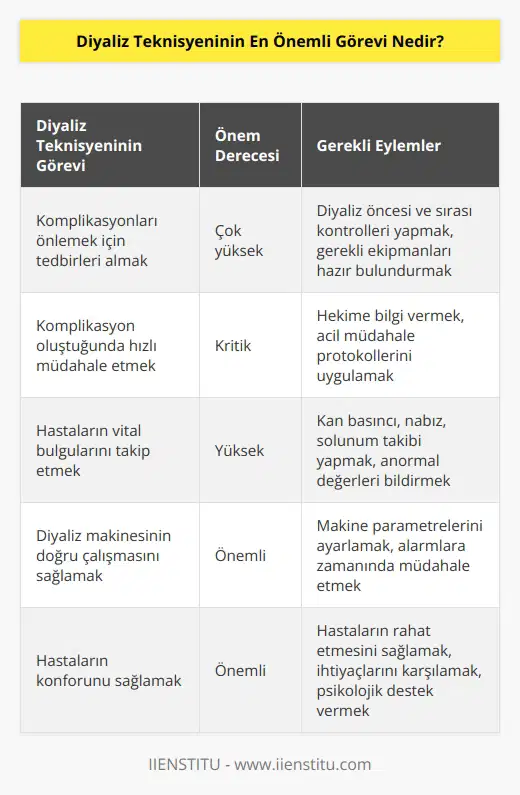 Diyaliz Teknisyeninin En Önemli Görevi Nedir?

| Diyaliz Teknisyeninin Görevi | Önem Derecesi | Gerekli Eylemler |
|---|---|---|
| Komplikasyonları önlemek için tedbirleri almak | Çok yüksek | Diyaliz öncesi ve sırası kontrolleri yapmak, gerekli ekipmanları hazır bulundurmak |
| Komplikasyon oluştuğunda hızlı müdahale etmek | Kritik | Hekime bilgi vermek, acil müdahale protokollerini uygulamak |
| Hastaların vital bulgularını takip etmek | Yüksek | Kan basıncı, nabız, solunum takibi yapmak, anormal değerleri bildirmek |
| Diyaliz makinesinin doğru çalışmasını sağlamak | Önemli | Makine parametrelerini ayarlamak, alarmlara zamanında müdahale etmek |
| Hastaların konforunu sağlamak | Önemli | Hastaların rahat etmesini sağlamak, ihtiyaçlarını karşılamak, psikolojik destek vermek |

IIENSTITU - www.iienstitu.com